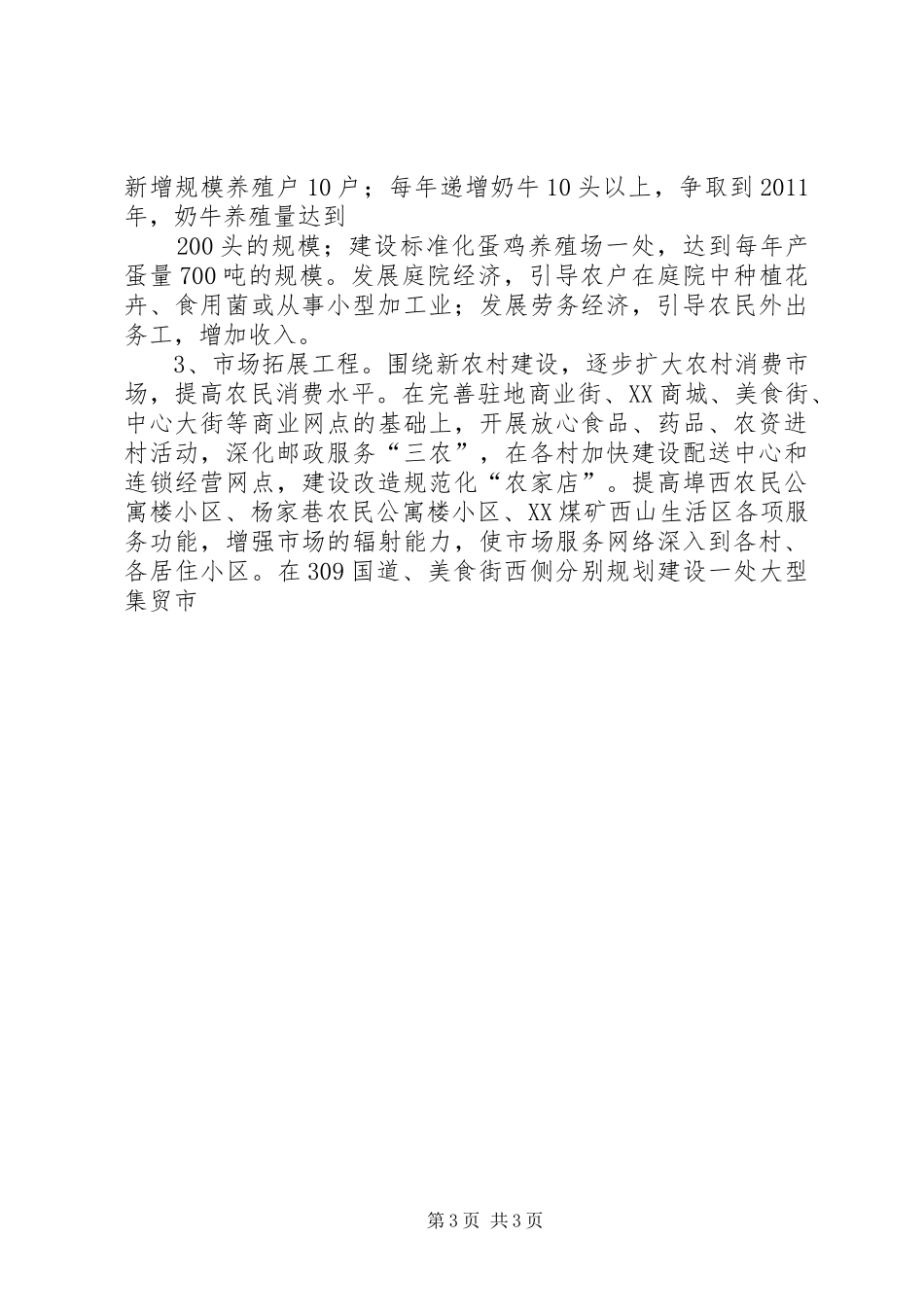 新增规模养殖户10户；每年递增奶牛10头以上，争取到2011年，奶牛养殖量达到

200头的规模；建设标准化蛋鸡养殖场一处，达到每年产蛋量700吨的规模。发展庭院经济，引导农户在庭院中种植花卉、食用菌或从事小型加工业；发展劳务经济，引导农民外出务工，增加收入。

3、市场拓展工程。围绕新农村建设，逐步扩大农村消费市场，提高农民消费水平。在完善驻地商业街、XX商城、美食街、中心大街等商业网点的基础上，开展放心食品、药品、农资进村活动，深化邮政服务“三农”，在各村加快建设配送中心和连锁经营网点，建设改造规范化“农家店”。提高埠西农民公寓楼小区、杨家巷农民公寓楼小区、XX煤矿西山生活区各项服务功能，增强市场的辐射能力，使市场服务网络深入到各村、各居住小区。在309国道、美食街西侧分别规划建设一处大型集贸市

第3页 共3页